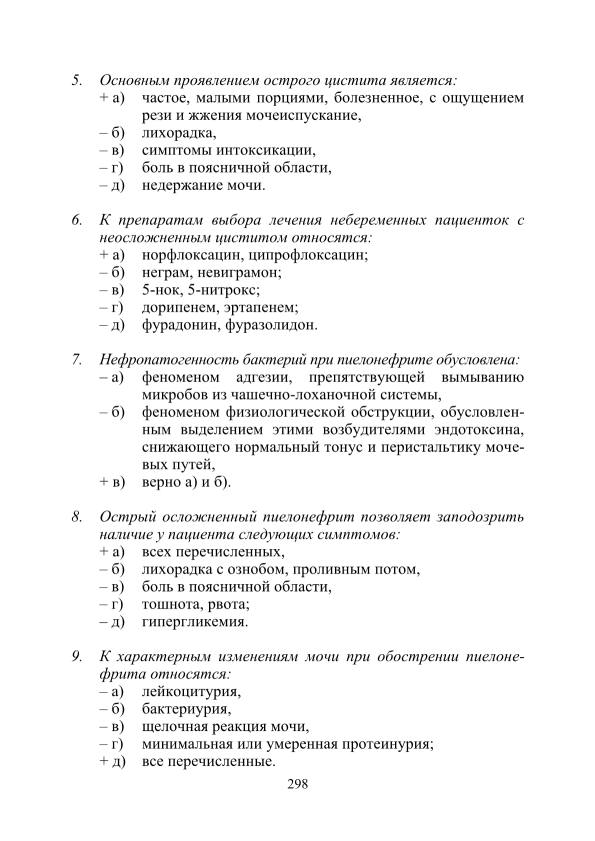 5. Основным проявлением острого цистита является:
+ а) частое, малыми порциями, болезненное, с ощущением рези и жжения мочеиспускание,
– б) лихорадка,
– в) симптомы интоксикации,
– г) боль в поясничной области,
– д) недержание мочи.

6. К препаратам выбора лечения небеременных пациенток с неосложненным циститом относятся:
+ а) норфлоксацин, ципрофлоксацин;
– б) неграм, невиграмон;
– в) 5-нок, 5-нитрокс;
– г) дорипенем, эртапенем;
– д) фурадонин, фуразолидон.

7. Нефропатогенность бактерий при пиелонефрите обусловлена:
– а) феноменом адгезии, препятствующей вымыванию микробов из чашечно-лоханочной системы,
– б) феноменом физиологической обструкции, обусловленным выделением этими возбудителями эндотоксина, снижающего нормальный тонус и перистальтику мочевых путей,
+ в) верно а) и б).

8. Острый осложненный пиелонефрит позволяет заподозрить наличие у пациента следующих симптомов:
+ а) всех перечисленных,
– б) лихорадка с ознобом, проливным потом,
– в) боль в поясничной области,
– г) тошнота, рвота;
– д) гипергликемия.

9. К характерным изменениям мочи при обострении пиелонефрита относятся:
– а) лейкоцитурия,
– б) бактериурия,
– в) щелочная реакция мочи,
– г) минимальная или умеренная протеинурия;
+ д) все перечисленные.

298